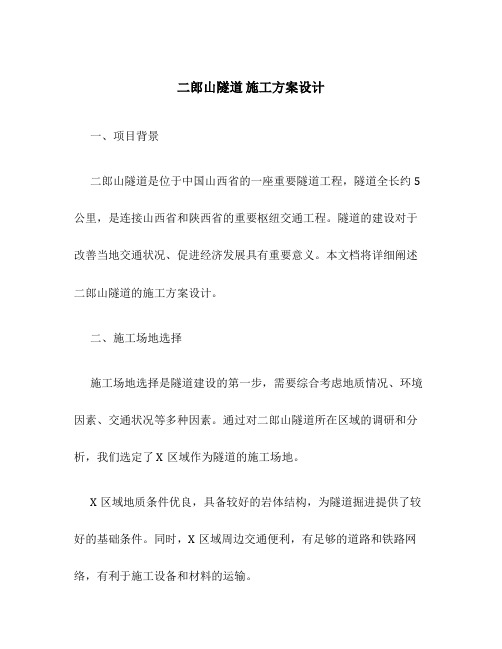 二郎山隧道 施工方案设计

一、项目背景

二郎山隧道是位于中国山西省的一座重要隧道工程，隧道全长约 5 公里，是连接山西省和陕西省的重要枢纽交通工程。隧道的建设对于改善当地交通状况、促进经济发展具有重要意义。本文档将详细阐述二郎山隧道的施工方案设计。

二、施工场地选择

施工场地选择是隧道建设的第一步，需要综合考虑地质情况、环境因素、交通状况等多种因素。通过对二郎山隧道所在区域的调研和分析，我们选定了 X 区域作为隧道的施工场地。

X 区域地质条件优良，具备较好的岩体结构，为隧道掘进提供了较好的基础条件。同时，X 区域周边交通便利，有足够的道路和铁路网络，有利于施工设备和材料的运输。